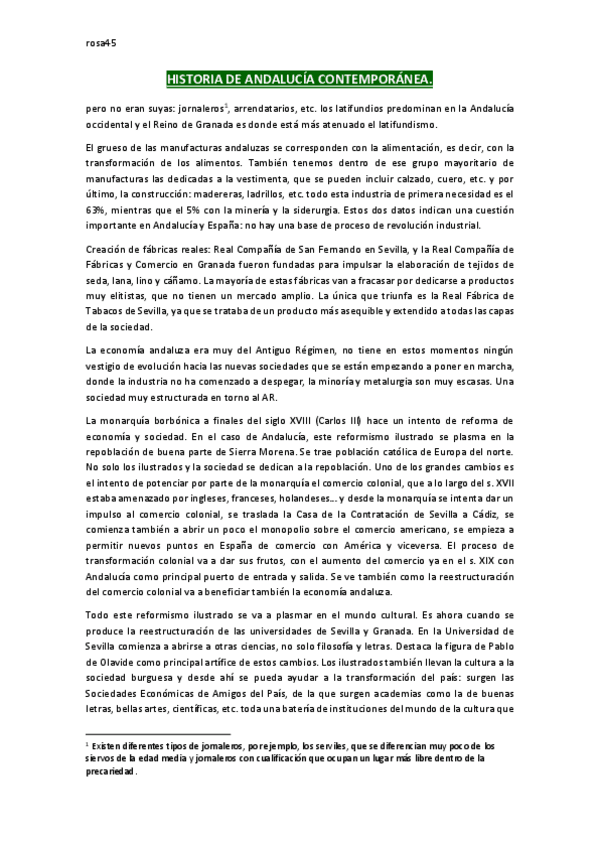 rosa45

HISTORIA DE ANDALUCÍA CONTEMPORÁNEA.

pero no eran suyas: jornaleros$^1$, arrendatarios, etc. los latifundios predominan en la Andalucía occidental y el Reino de Granada es donde está más atenuado el latifundismo.

El grueso de las manufacturas andaluzas se corresponden con la alimentación, es decir, con la transformación de los alimentos. También tenemos dentro de ese grupo mayoritario de manufacturas las dedicadas a la vestimenta, que se pueden incluir calzado, cuero, etc. y por último, la construcción: madereras, ladrillos, etc. todo esta industria de primera necesidad es el 63%, mientras que el 5% con la minería y la siderurgia. Estos dos datos indican una cuestión importante en Andalucía y España: no hay una base de proceso de revolución industrial.

Creación de fábricas reales: Real Compañía de San Fernando en Sevilla, y la Real Compañía de Fábricas y Comercio en Granada fueron fundadas para impulsar la elaboración de tejidos de seda, lana, lino y cáñamo. La mayoría de estas fábricas van a fracasar por dedicarse a productos muy elitistas, que no tienen un mercado amplio. La única que triunfa es la Real Fábrica de Tabacos de Sevilla, ya que se trataba de un producto más asequible y extendido a todas las capas de la sociedad.

La economía andaluza era muy del Antiguo Régimen, no tiene en estos momentos ningún vestigio de evolución hacia las nuevas sociedades que se están empezando a poner en marcha, donde la industria no ha comenzado a despegar, la minoría y metalurgia son muy escasas. Una sociedad muy estructurada en torno al AR.

La monarquía borbónica a finales del siglo XVIII (Carlos III) hace un intento de reforma de economía y sociedad. En el caso de Andalucía, este reformismo ilustrado se plasma en la repoblación de buena parte de Sierra Morena. Se trae población católica de Europa del norte. No solo los ilustrados y la sociedad se dedican a la repoblación. Uno de los grandes cambios es el intento de potenciar por parte de la monarquía el comercio colonial, que a lo largo del s. XVII estaba amenazado por ingleses, franceses, holandeses... y desde la monarquía se intenta dar un impulso al comercio colonial, se traslada la Casa de la Contratación de Sevilla a Cádiz, se comienza también a abrir un poco el monopolio sobre el comercio americano, se empieza a permitir nuevos puntos en España de comercio con América y viceversa. El proceso de transformación colonial va a dar sus frutos, con el aumento del comercio ya en el s. XIX con Andalucía como principal puerto de entrada y salida. Se ve también como la reestructuración del comercio colonial va a beneficiar también la economía andaluza.

Todo este reformismo ilustrado se va a plasmar en el mundo cultural. Es ahora cuando se produce la reestructuración de las universidades de Sevilla y Granada. En la Universidad de Sevilla comienza a abrirse a otras ciencias, no solo filosofía y letras. Destaca la figura de Pablo de Olavide como principal artífice de estos cambios. Los ilustrados también llevan la cultura a la sociedad burguesa y desde ahí se pueda ayudar a la transformación del país: surgen las Sociedades Económicas de Amigos del País, de la que surgen academias como la de buenas letras, bellas artes, científicas, etc. toda una batería de instituciones del mundo de la cultura que

$^1$ Existen diferentes tipos de jornaleros, por ejemplo, los serviles, que se diferencian muy poco de los siervos de la edad media y jornaleros con cualificación que ocupan un lugar más libre dentro de la precariedad.